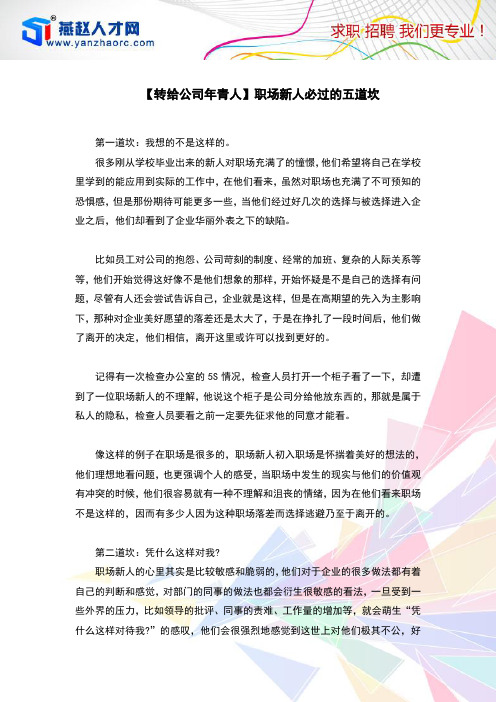 燕赵人才网
www.yanzhaorc.com
求职 招聘 我们更专业！

【转给公司年青人】职场新人必过的五道坎

第一道坎：我想的不是这样的。

很多刚从学校毕业出来的新人对职场充满了的憧憬，他们希望将自己在学校里学到的能应用到实际的工作中，在他们看来，虽然对职场也充满了不可预知的恐惧感，但是那份期待可能更多一些，当他们经过好几次的选择与被选择进入企业之后，他们却看到了企业华丽外表之下的缺陷。

比如员工对公司的抱怨、公司苛刻的制度、经常的加班、复杂的人际关系等等，他们开始觉得这好像不是他们想象的那样，开始怀疑是不是自己的选择有问题，尽管有人还会尝试告诉自己，企业就是这样，但是在高期望的先入为主影响下，那种对企业美好愿望的落差还是太大了，于是在挣扎了一段时间后，他们做了离开的决定，他们相信，离开这里或许可以找到更好的。

记得有一次检查办公室的 5S 情况，检查人员打开一个柜子看了一下，却遭到了一位职场新人的不理解，他说这个柜子是公司分给他放东西的，那就是属于私人的隐私，检查人员要看之前一定要先征求他的同意才能看。

像这样的例子在职场是很多的，职场新人初入职场是怀揣着美好的想法的，他们理想地看问题，也更强调个人的感受，当职场中发生的现实与他们的价值观有冲突的时候，他们很容易就有一种不理解和沮丧的情绪，因为在他们看来职场不是这样的，因而有多少人因为这种职场落差而选择逃避乃至于离开的。

第二道坎：凭什么这样对我？

职场新人的心里其实是比较敏感和脆弱的，他们对于企业的很多做法都有着自己的判断和感觉，对部门的同事的做法也都会衍生很敏感的看法，一旦受到一些外界的压力，比如领导的批评、同事的责难、工作量的增加等，就会萌生“凭什么这样对待我？”的感叹，他们会很强烈地感觉到这世上对他们极其不公，好